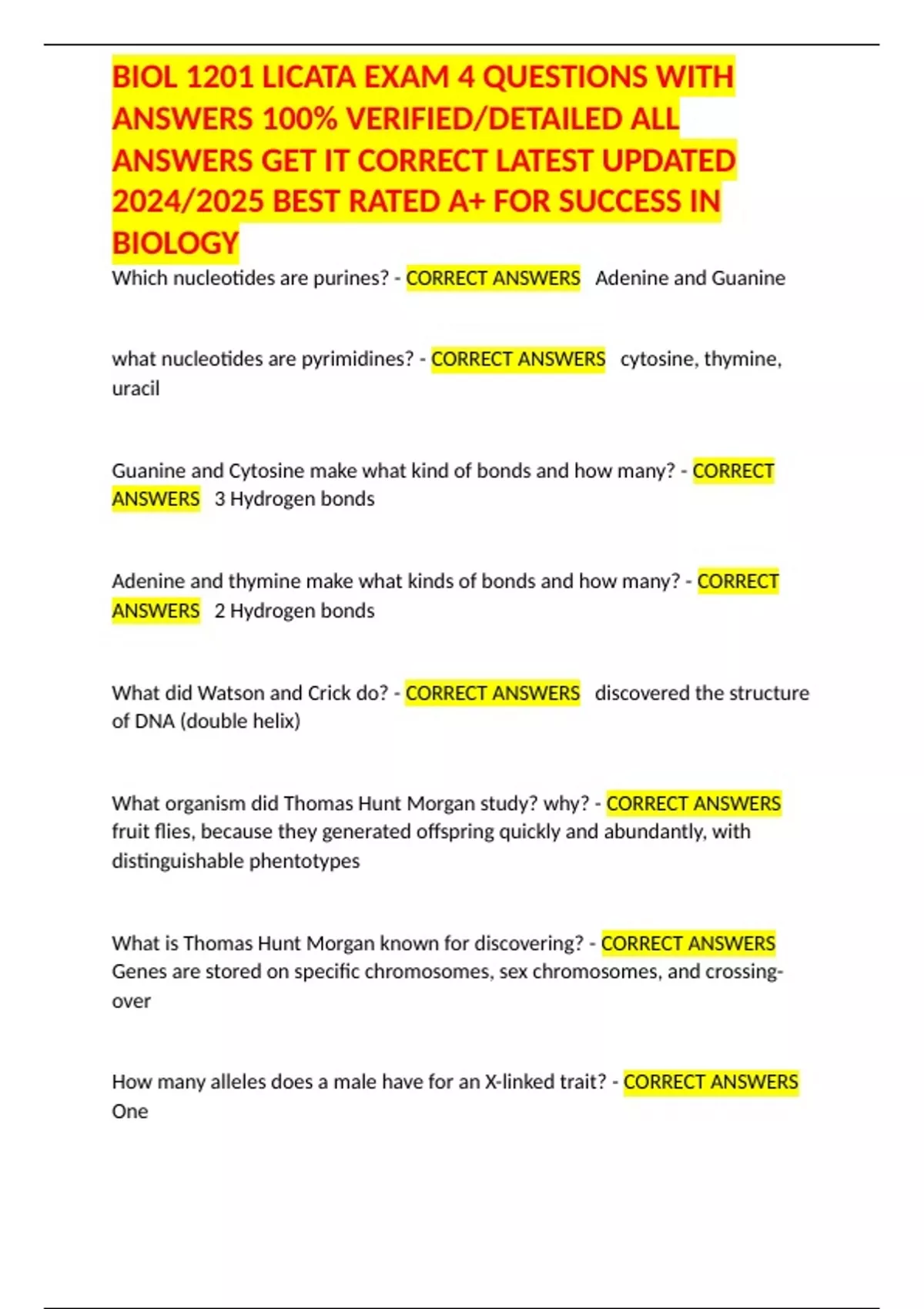 BIOL 1201 LICATA EXAM 4 QUESTIONS WITH ANSWERS 100% VERIFIED/DETAILED ALL ANSWERS GET IT CORRECT LATEST UPDATED 2024/2025 BEST RATED A+ FOR SUCCESS IN BIOLOGY

Which nucleotides are purines? - CORRECT ANSWERS Adenine and Guanine

what nucleotides are pyrimidines? - CORRECT ANSWERS cytosine, thymine, uracil

Guanine and Cytosine make what kind of bonds and how many? - CORRECT ANSWERS 3 Hydrogen bonds

Adenine and thymine make what kinds of bonds and how many? - CORRECT ANSWERS 2 Hydrogen bonds

What did Watson and Crick do? - CORRECT ANSWERS discovered the structure of DNA (double helix)

What organism did Thomas Hunt Morgan study? why? - CORRECT ANSWERS fruit flies, because they generated offspring quickly and abundantly, with distinguishable phentotypes

What is Thomas Hunt Morgan known for discovering? - CORRECT ANSWERS Genes are stored on specific chromosomes, sex chromosomes, and crossing-over

How many alleles does a male have for an X-linked trait? - CORRECT ANSWERS One